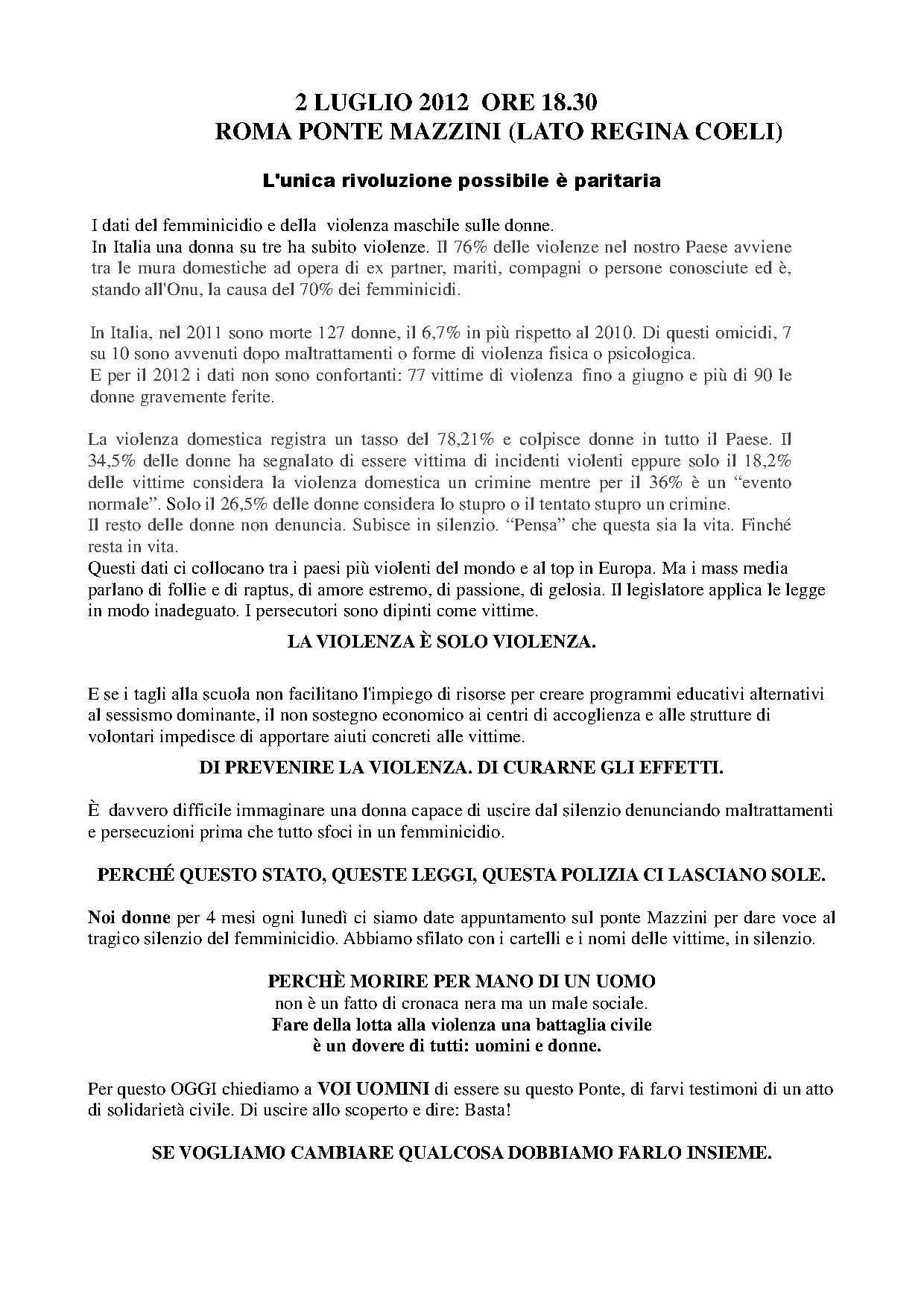 2 LUGLIO 2012 ORE 18.30
ROMA PONTE MAZZINI (LATO REGINA COELI)

L'unica rivoluzione possibile è paritaria

I dati del femminicidio e della violenza maschile sulle donne.
In Italia una donna su tre ha subito violenze. Il 76% delle violenze nel nostro Paese avviene tra le mura domestiche ad opera di ex partner, mariti, compagni o persone conosciute ed è, stando all'Onu, la causa del 70% dei femminicidi.

In Italia, nel 2011 sono morte 127 donne, il 6,7% in più rispetto al 2010. Di questi omicidi, 7 su 10 sono avvenuti dopo maltrattamenti o forme di violenza fisica o psicologica.
E per il 2012 i dati non sono confortanti: 77 vittime di violenza fino a giugno e più di 90 le donne gravemente ferite.

La violenza domestica registra un tasso del 78,21% e colpisce donne in tutto il Paese. Il 34,5% delle donne ha segnalato di essere vittima di incidenti violenti eppure solo il 18,2% delle vittime considera la violenza domestica un crimine mentre per il 36% è un “evento normale”. Solo il 26,5% delle donne considera lo stupro o il tentato stupro un crimine.
Il resto delle donne non denuncia. Subisce in silenzio. “Pensa” che questa sia la vita. Finché resta in vita.
Questi dati ci collocano tra i paesi più violenti del mondo e al top in Europa. Ma i mass media parlano di follie e di raptus, di amore estremo, di passione, di gelosia. Il legislatore applica le legge in modo inadeguato. I persecutori sono dipinti come vittime.

LA VIOLENZA È SOLO VIOLENZA.

E se i tagli alla scuola non facilitano l'impiego di risorse per creare programmi educativi alternativi al sessismo dominante, il non sostegno economico ai centri di accoglienza e alle strutture di volontari impedisce di apportare aiuti concreti alle vittime.

DI PREVENIRE LA VIOLENZA. DI CURARNE GLI EFFETTI.

È davvero difficile immaginare una donna capace di uscire dal silenzio denunciando maltrattamenti e persecuzioni prima che tutto sfoci in un femminicidio.

PERCHÉ QUESTO STATO, QUESTE LEGGI, QUESTA POLIZIA CI LASCIANO SOLE.

Noi donne per 4 mesi ogni lunedì ci siamo date appuntamento sul ponte Mazzini per dare voce al tragico silenzio del femminicidio. Abbiamo sfilato con i cartelli e i nomi delle vittime, in silenzio.

PERCHÈ MORIRE PER MANO DI UN UOMO
non è un fatto di cronaca nera ma un male sociale.
Fare della lotta alla violenza una battaglia civile
è un dovere di tutti: uomini e donne.

Per questo OGGI chiediamo a VOI UOMINI di essere su questo Ponte, di farvi testimoni di un atto di solidarietà civile. Di uscire allo scoperto e dire: Basta!

SE VOGLIAMO CAMBIARE QUALCOSA DOBBIAMO FARLO INSIEME.